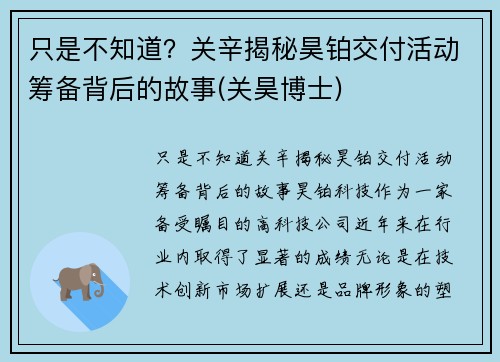 只是不知道？关辛揭秘昊铂交付活动筹备背后的故事(关昊博士)

只是不知道关辛揭秘昊铂交付活动筹备背后的故事昊铂科技作为一家备受瞩目的高科技公司近年来在行业内取得了显著的成绩无论是在技术创新市场扩展还是品牌形象的塑